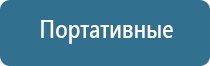 Портативные